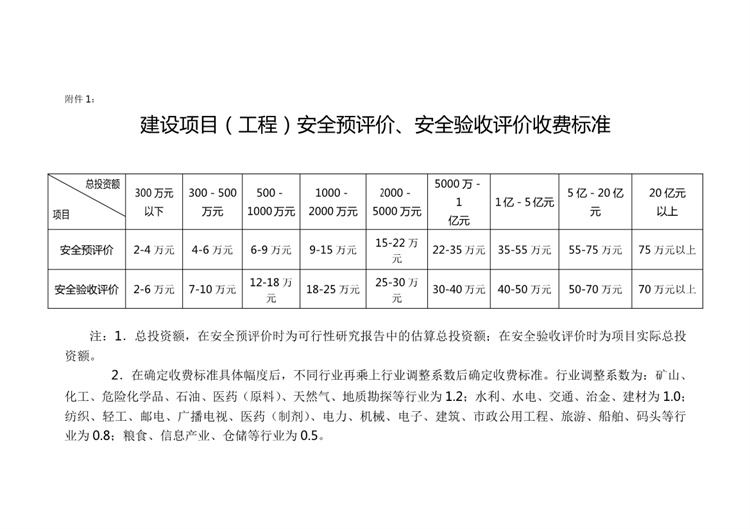 附件 1：

建设项目（工程）安全预评价、安全验收评价收费标准

| 总投资额 / 项目 | 300 万元以下 | 300 - 500 万元 | 500 - 1000 万元 | 1000 - 2000 万元 | 2000 - 5000 万元 | 5000 万 - 1 亿元 | 1 亿 - 5 亿元 | 5 亿 - 20 亿元 | 20 亿元以上 |
|---|---|---|---|---|---|---|---|---|---|
| 安全预评价 | 2-4 万元 | 4-6 万元 | 6-9 万元 | 9-15 万元 | 15-22 万元 | 22-35 万元 | 35-55 万元 | 55-75 万元 | 75 万元以上 |
| 安全验收评价 | 2-6 万元 | 7-10 万元 | 12-18 万元 | 18-25 万元 | 25-30 万元 | 30-40 万元 | 40-50 万元 | 50-70 万元 | 70 万元以上 |

注：1．总投资额，在安全预评价时为可行性研究报告中的估算总投资额；在安全验收评价时为项目实际总投资额。

2．在确定收费标准具体幅度后，不同行业再乘上行业调整系数后确定收费标准。行业调整系数为：矿山、化工、危险化学品、石油、医药（原料）、天然气、地质勘探等行业为 1.2；水利、水电、交通、冶金、建材为 1.0；纺织、轻工、邮电、广播电视、医药（制剂）、电力、机械、电子、建筑、市政公用工程、旅游、船舶、码头等行业为 0.8；粮食、信息产业、仓储等行业为 0.5。